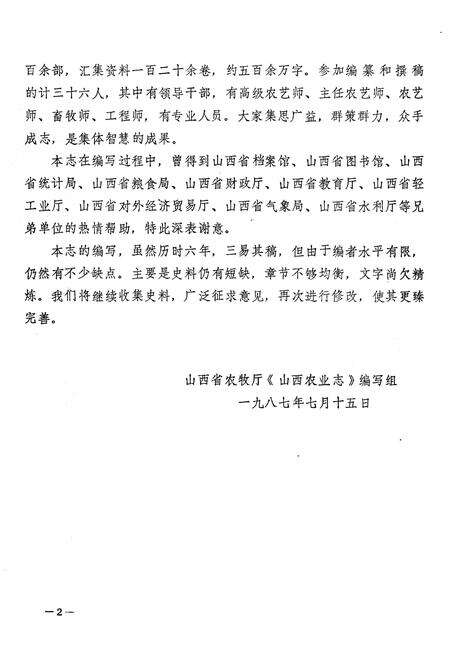 百余部，汇集资料一百二十余卷，约五百余万字。参加编纂和撰稿的计三十六人，其中有领导干部，有高级农艺师、主任农艺师、农艺师、畜牧师、工程师，有专业人员。大家集思广益，群策群力，众手成志，是集体智慧的成果。

本志在编写过程中，曾得到山西省档案馆、山西省图书馆、山西省统计局、山西省粮食局、山西省财政厅、山西省教育厅、山西省轻工业厅、山西省对外经济贸易厅、山西省气象局、山西省水利厅等兄弟单位的热情帮助，特此深表谢意。

本志的编写，虽然历时六年，三易其稿，但由于编者水平有限，仍然有不少缺点。主要是史料仍有短缺，章节不够均衡，文字尚欠精炼。我们将继续收集史料，广泛征求意见，再次进行修改，使其更臻完善。

山西省农牧厅《山西农业志》编写组
一九八七年七月十五日

—2—